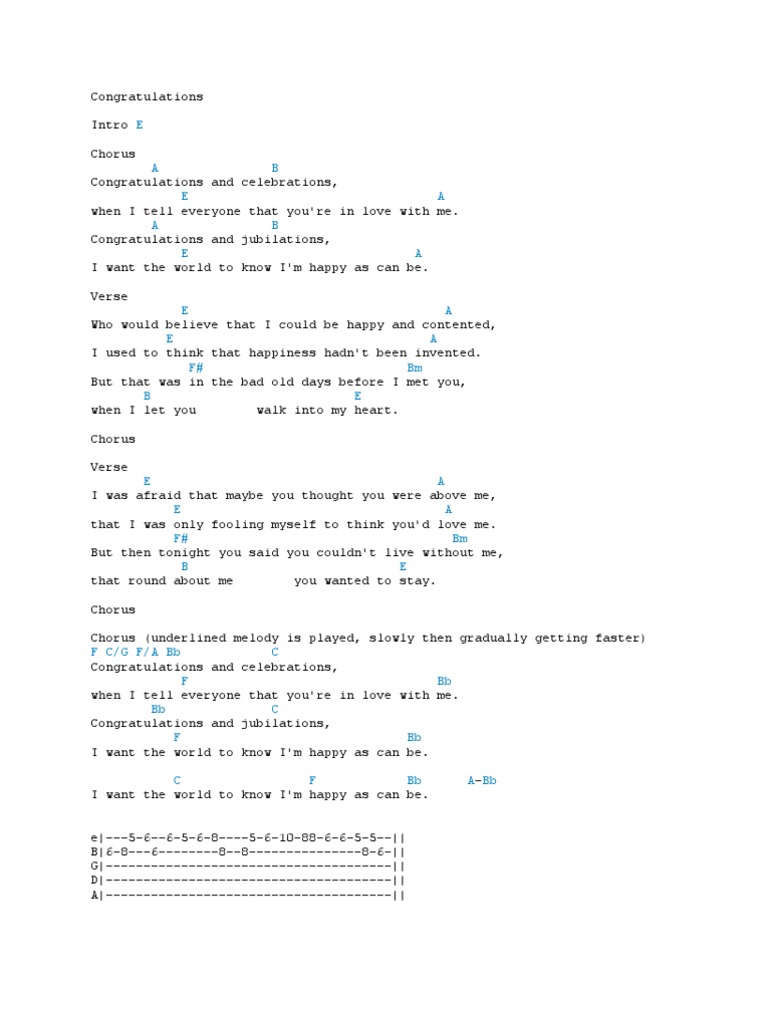 Congratulations

Intro E

Chorus
        A                B
Congratulations and celebrations,
            E                                  A
when I tell everyone that you're in love with me.
        A                B
Congratulations and jubilations,
            E                               A
I want the world to know I'm happy as can be.

Verse
            E                                    A
Who would believe that I could be happy and contented,
          E                                 A
I used to think that happiness hadn't been invented.
             F#                              Bm
But that was in the bad old days before I met you,
       B                    E
when I let you        walk into my heart.

Chorus

Verse
       E                                       A
I was afraid that maybe you thought you were above me,
           E                                   A
that I was only fooling myself to think you'd love me.
            F#                                    Bm
But then tonight you said you couldn't live without me,
            B                        E
that round about me        you wanted to stay.

Chorus

Chorus (underlined melody is played, slowly then gradually getting faster)
F C/G F/A Bb            C
Congratulations and celebrations,
            F                                  Bb
when I tell everyone that you're in love with me.
        Bb               C
Congratulations and jubilations,
           F                                Bb
I want the world to know I'm happy as can be.

           C                 F             Bb       A-Bb
I want the world to know I'm happy as can be.

e|---5-6--6-5-6-8----5-6-10-88-6-6-5-5--||
B|6-8---6--------8--8---------------8-6-||
G|--------------------------------------||
D|--------------------------------------||
A|--------------------------------------||